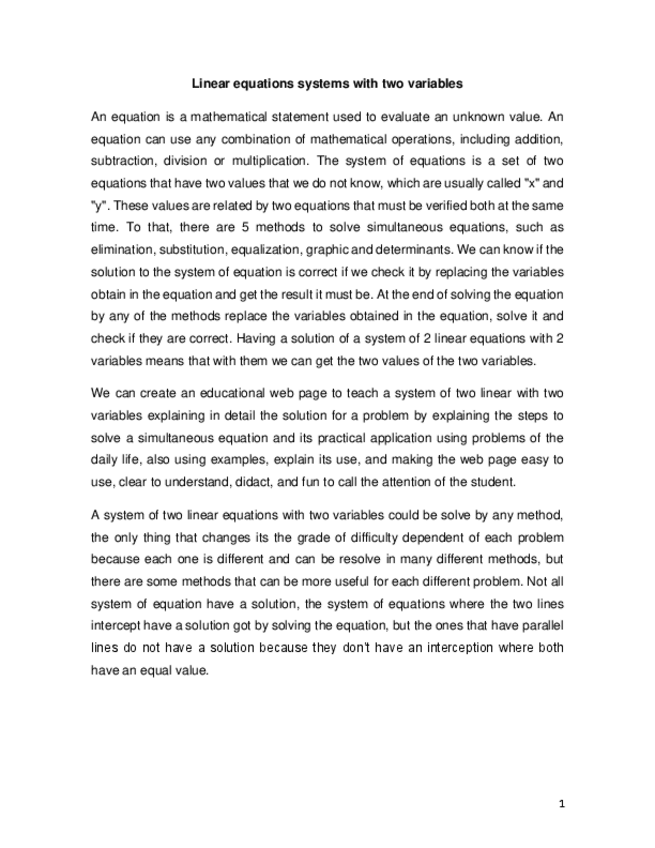 Linear equations systems with two variables

An equation is a mathematical statement used to evaluate an unknown value. An equation can use any combination of mathematical operations, including addition, subtraction, division or multiplication. The system of equations is a set of two equations that have two values that we do not know, which are usually called "x" and "y". These values are related by two equations that must be verified both at the same time. To that, there are 5 methods to solve simultaneous equations, such as elimination, substitution, equalization, graphic and determinants. We can know if the solution to the system of equation is correct if we check it by replacing the variables obtain in the equation and get the result it must be. At the end of solving the equation by any of the methods replace the variables obtained in the equation, solve it and check if they are correct. Having a solution of a system of 2 linear equations with 2 variables means that with them we can get the two values of the two variables.

We can create an educational web page to teach a system of two linear with two variables explaining in detail the solution for a problem by explaining the steps to solve a simultaneous equation and its practical application using problems of the daily life, also using examples, explain its use, and making the web page easy to use, clear to understand, didact, and fun to call the attention of the student.

A system of two linear equations with two variables could be solve by any method, the only thing that changes its the grade of difficulty dependent of each problem because each one is different and can be resolve in many different methods, but there are some methods that can be more useful for each different problem. Not all system of equation have a solution, the system of equations where the two lines intercept have a solution got by solving the equation, but the ones that have parallel lines do not have a solution because they don't have an interception where both have an equal value.

1